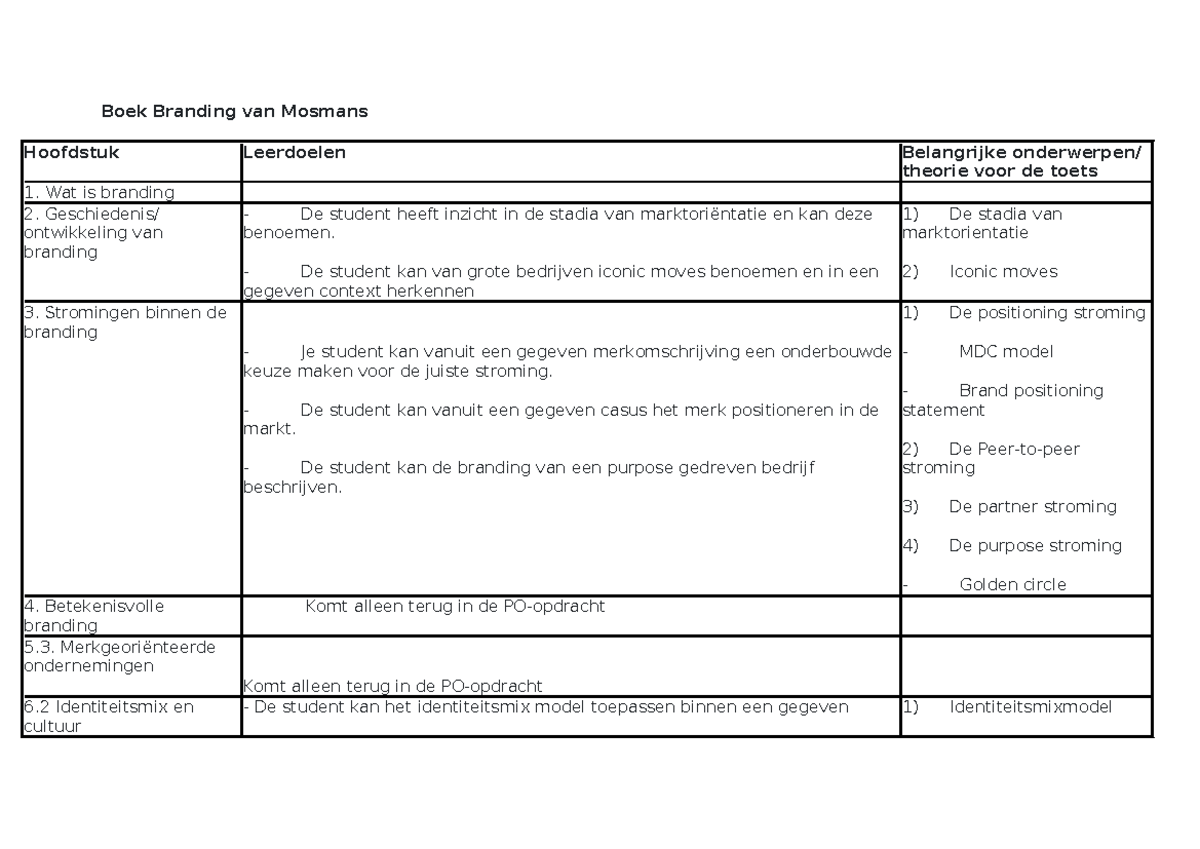 Boek Branding van Mosmans

| Hoofdstuk | Leerdoelen | Belangrijke onderwerpen/ theorie voor de toets |
|---|---|---|
| 1. Wat is branding | | |
| 2. Geschiedenis/ ontwikkeling van branding | - De student heeft inzicht in de stadia van marktoriëntatie en kan deze benoemen. - De student kan van grote bedrijven iconic moves benoemen en in een gegeven context herkennen | 1) De stadia van marktorientatie 2) Iconic moves |
| 3. Stromingen binnen de branding | - Je student kan vanuit een gegeven merkomschrijving een onderbouwde keuze maken voor de juiste stroming. - De student kan vanuit een gegeven casus het merk positioneren in de markt. - De student kan de branding van een purpose gedreven bedrijf beschrijven. | 1) De positioning stroming - MDC model - Brand positioning statement 2) De Peer-to-peer stroming 3) De partner stroming 4) De purpose stroming - Golden circle |
| 4. Betekenisvolle branding | Komt alleen terug in de PO-opdracht | |
| 5.3. Merkgeoriënteerde ondernemingen | Komt alleen terug in de PO-opdracht | |
| 6.2 Identiteitsmix en cultuur | - De student kan het identiteitsmix model toepassen binnen een gegeven | 1) Identiteitsmixmodel |